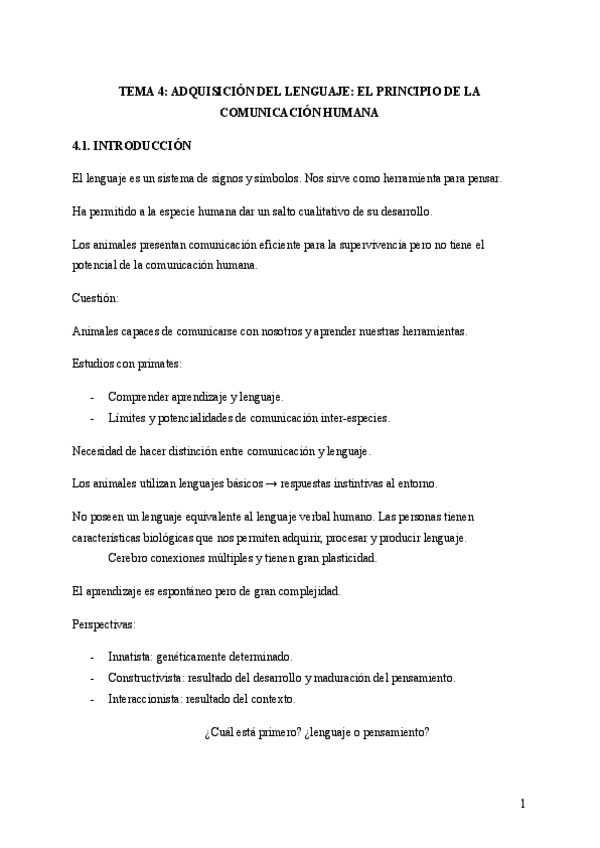 TEMA 4: ADQUISICIÓN DEL LENGUAJE: EL PRINCIPIO DE LA COMUNICACIÓN HUMANA

4.1. INTRODUCCIÓN

El lenguaje es un sistema de signos y símbolos. Nos sirve como herramienta para pensar.

Ha permitido a la especie humana dar un salto cualitativo de su desarrollo.

Los animales presentan comunicación eficiente para la supervivencia pero no tiene el potencial de la comunicación humana.

Cuestión:

Animales capaces de comunicarse con nosotros y aprender nuestras herramientas.

Estudios con primates:

- Comprender aprendizaje y lenguaje.
- Límites y potencialidades de comunicación inter-especies.

Necesidad de hacer distinción entre comunicación y lenguaje.

Los animales utilizan lenguajes básicos → respuestas instintivas al entorno.

No poseen un lenguaje equivalente al lenguaje verbal humano. Las personas tienen características biológicas que nos permiten adquirir, procesar y producir lenguaje.
Cerebro conexiones múltiples y tienen gran plasticidad.

El aprendizaje es espontáneo pero de gran complejidad.

Perspectivas:

- Innatista: genéticamente determinado.
- Constructivista: resultado del desarrollo y maduración del pensamiento.
- Interaccionista: resultado del contexto.

¿Cuál está primero? ¿lenguaje o pensamiento?

1